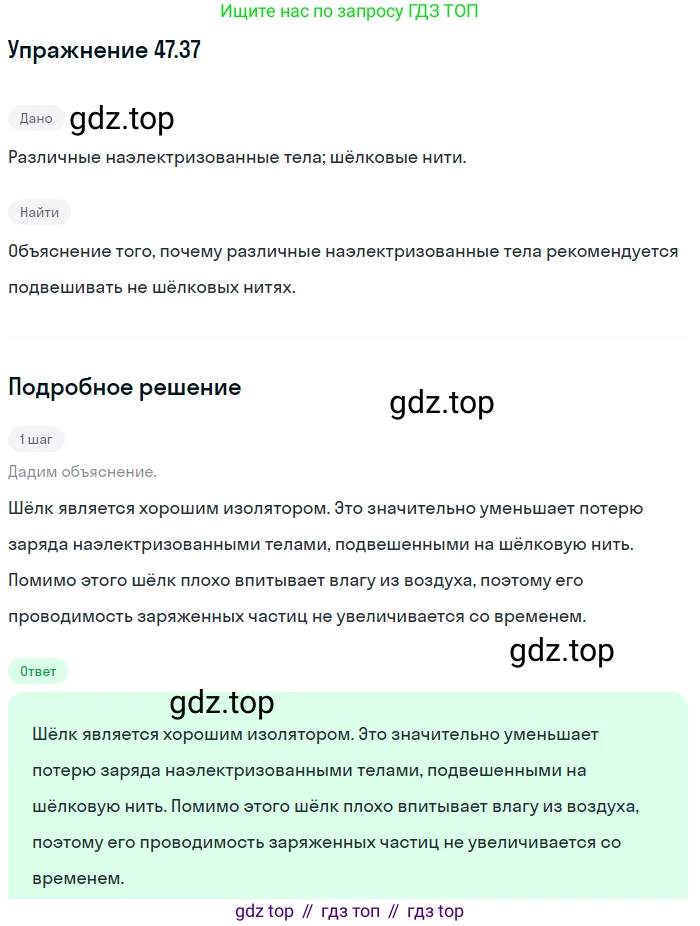 Ищите нас по запросу ГДЗ ТОП

Упражнение 47.37

Дано

gdz.top

Различные наэлектризованные тела; шёлковые нити.

Найти

Объяснение того, почему различные наэлектризованные тела рекомендуется подвешивать не шёлковых нитях.

Подробное решение

gdz.top

1 шаг

Дадим объяснение.

Шёлк является хорошим изолятором. Это значительно уменьшает потерю заряда наэлектризованными телами, подвешенными на шёлковую нить. Помимо этого шёлк плохо впитывает влагу из воздуха, поэтому его проводимость заряженных частиц не увеличивается со временем.

gdz.top

Ответ

gdz.top

Шёлк является хорошим изолятором. Это значительно уменьшает потерю заряда наэлектризованными телами, подвешенными на шёлковую нить. Помимо этого шёлк плохо впитывает влагу из воздуха, поэтому его проводимость заряженных частиц не увеличивается со временем.

gdz top // гдз топ // гдз top